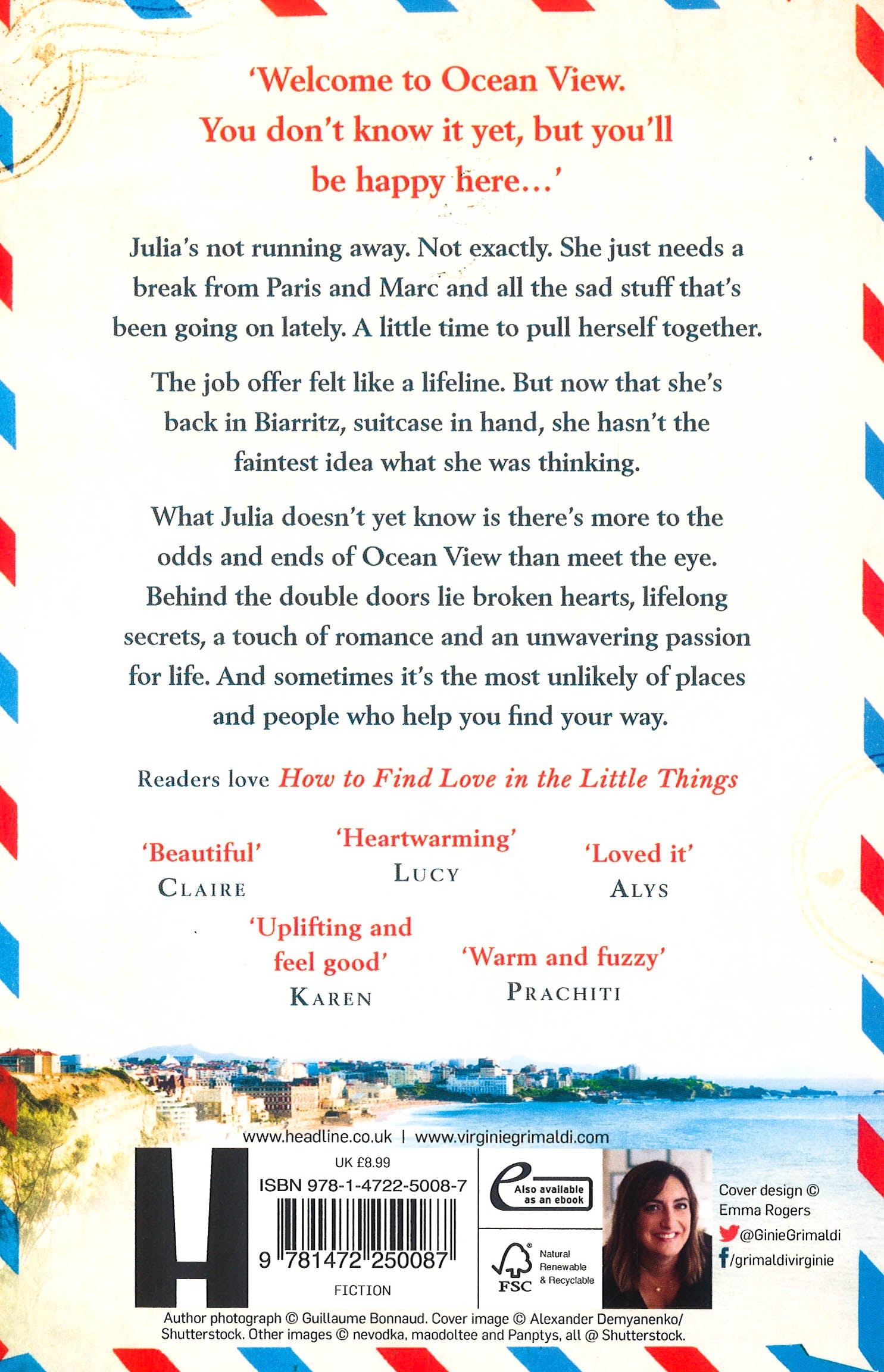 'Welcome to Ocean View. You don't know it yet, but you'll be happy here...'

Julia's not running away. Not exactly. She just needs a break from Paris and Marc and all the sad stuff that's been going on lately. A little time to pull herself together.

The job offer felt like a lifeline. But now that she's back in Biarritz, suitcase in hand, she hasn't the faintest idea what she was thinking.

What Julia doesn't yet know is there's more to the odds and ends of Ocean View than meet the eye. Behind the double doors lie broken hearts, lifelong secrets, a touch of romance and an unwavering passion for life. And sometimes it's the most unlikely of places and people who help you find your way.

Readers love How to Find Love in the Little Things

'Beautiful'
CLAIRE

'Heartwarming'
LUCY

'Loved it'
ALYS

'Uplifting and feel good'
KAREN

'Warm and fuzzy'
PRACHITI

www.headline.co.uk | www.virginiegrimaldi.com

H

UK £8.99
ISBN 978-1-4722-5008-7
9 781472 250087
FICTION

Also available as an ebook

FSC
Natural
Renewable
& Recyclable

Cover design © Emma Rogers
@GinieGrimaldi
/grimaldivirginie

Author photograph © Guillaume Bonnaud. Cover image © Alexander Demyanenko/ Shutterstock. Other images © nevodka, maodoltee and Panptys, all @ Shutterstock.